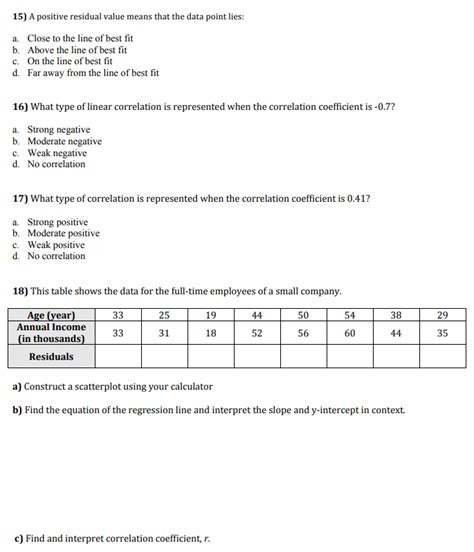 15) A positive residual value means that the data point lies:

a. Close to the line of best fit
b. Above the line of best fit
c. On the line of best fit
d. Far away from the line of best fit

16) What type of linear correlation is represented when the correlation coefficient is -0.7?

a. Strong negative
b. Moderate negative
c. Weak negative
d. No correlation

17) What type of correlation is represented when the correlation coefficient is 0.41?

a. Strong positive
b. Moderate positive
c. Weak positive
d. No correlation

18) This table shows the data for the full-time employees of a small company.

| Age (year) | 33 | 25 | 19 | 44 | 50 | 54 | 38 | 29 |
|---|---|---|---|---|---|---|---|---|
| Annual Income (in thousands) | 33 | 31 | 18 | 52 | 56 | 60 | 44 | 35 |
| Residuals | | | | | | | | |

a) Construct a scatterplot using your calculator

b) Find the equation of the regression line and interpret the slope and y-intercept in context.

c) Find and interpret correlation coefficient, $r$.